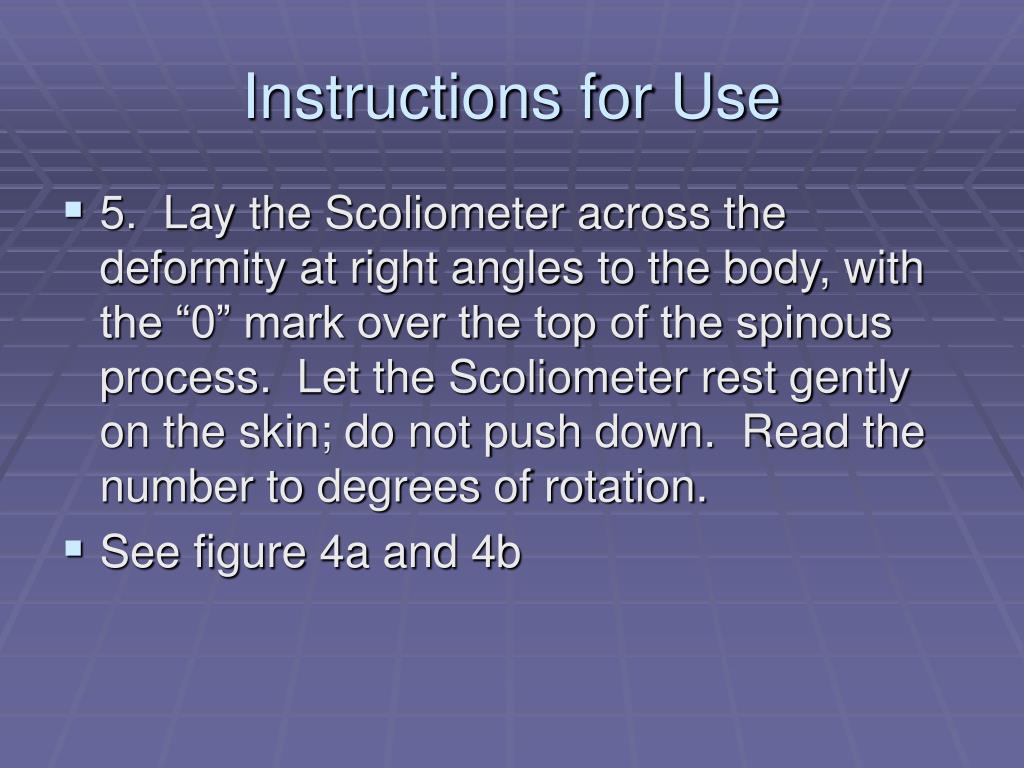 Instructions for Use

▪ 5.  Lay the Scoliometer across the deformity at right angles to the body, with the “0” mark over the top of the spinous process.  Let the Scoliometer rest gently on the skin; do not push down.  Read the number to degrees of rotation.

▪ See figure 4a and 4b